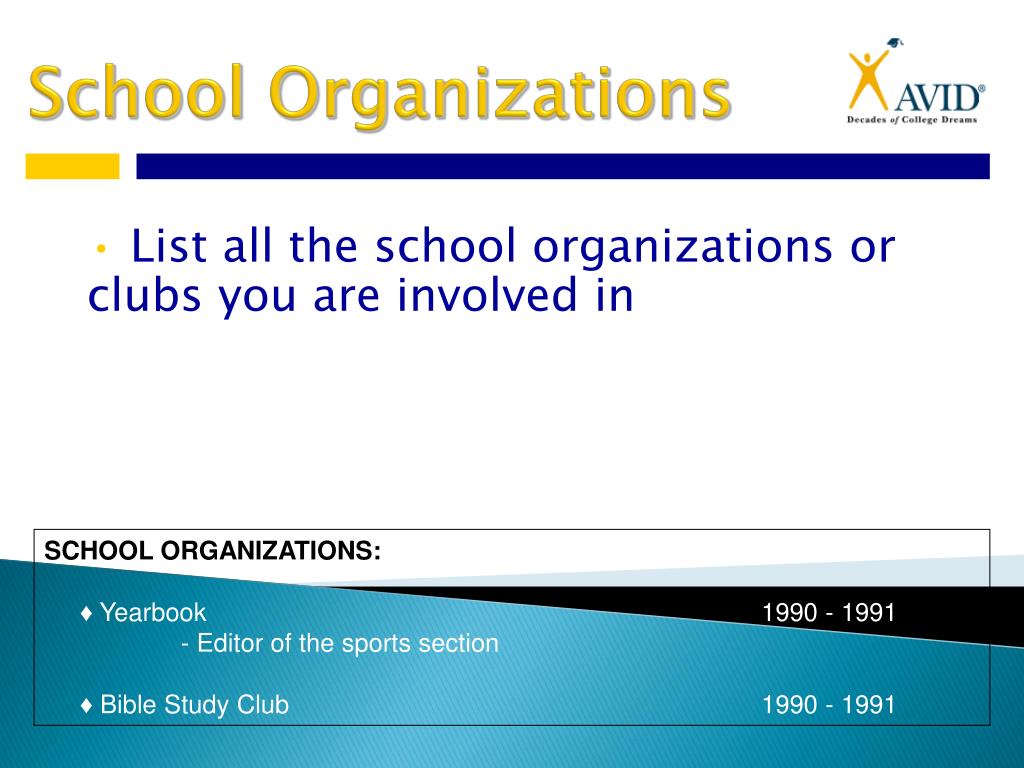 School Organizations

AVID®
Decades of College Dreams

• List all the school organizations or clubs you are involved in

SCHOOL ORGANIZATIONS:

♦ Yearbook 1990 - 1991
- Editor of the sports section

♦ Bible Study Club 1990 - 1991